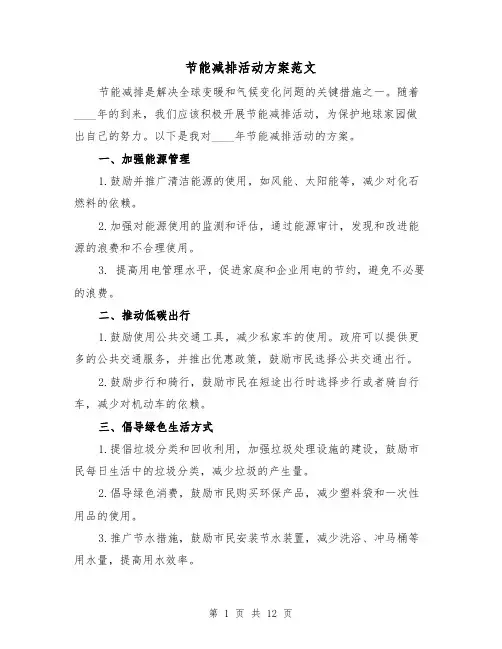 节能减排活动方案范文

节能减排是解决全球变暖和气候变化问题的关键措施之一。随着____年的到来，我们应该积极开展节能减排活动，为保护地球家园做出自己的努力。以下是我对____年节能减排活动的方案。

一、加强能源管理

1.鼓励并推广清洁能源的使用，如风能、太阳能等，减少对化石燃料的依赖。

2.加强对能源使用的监测和评估，通过能源审计，发现和改进能源的浪费和不合理使用。

3. 提高用电管理水平，促进家庭和企业用电的节约，避免不必要的浪费。

二、推动低碳出行

1.鼓励使用公共交通工具，减少私家车的使用。政府可以提供更多的公共交通服务，并推出优惠政策，鼓励市民选择公共交通出行。

2.鼓励步行和骑行，鼓励市民在短途出行时选择步行或者骑自行车，减少对机动车的依赖。

三、倡导绿色生活方式

1.提倡垃圾分类和回收利用，加强垃圾处理设施的建设，鼓励市民每日生活中的垃圾分类，减少垃圾的产生量。

2.倡导绿色消费，鼓励市民购买环保产品，减少塑料袋和一次性用品的使用。

3.推广节水措施，鼓励市民安装节水装置，减少洗浴、冲马桶等用水量，提高用水效率。

第 1 页 共 12 页